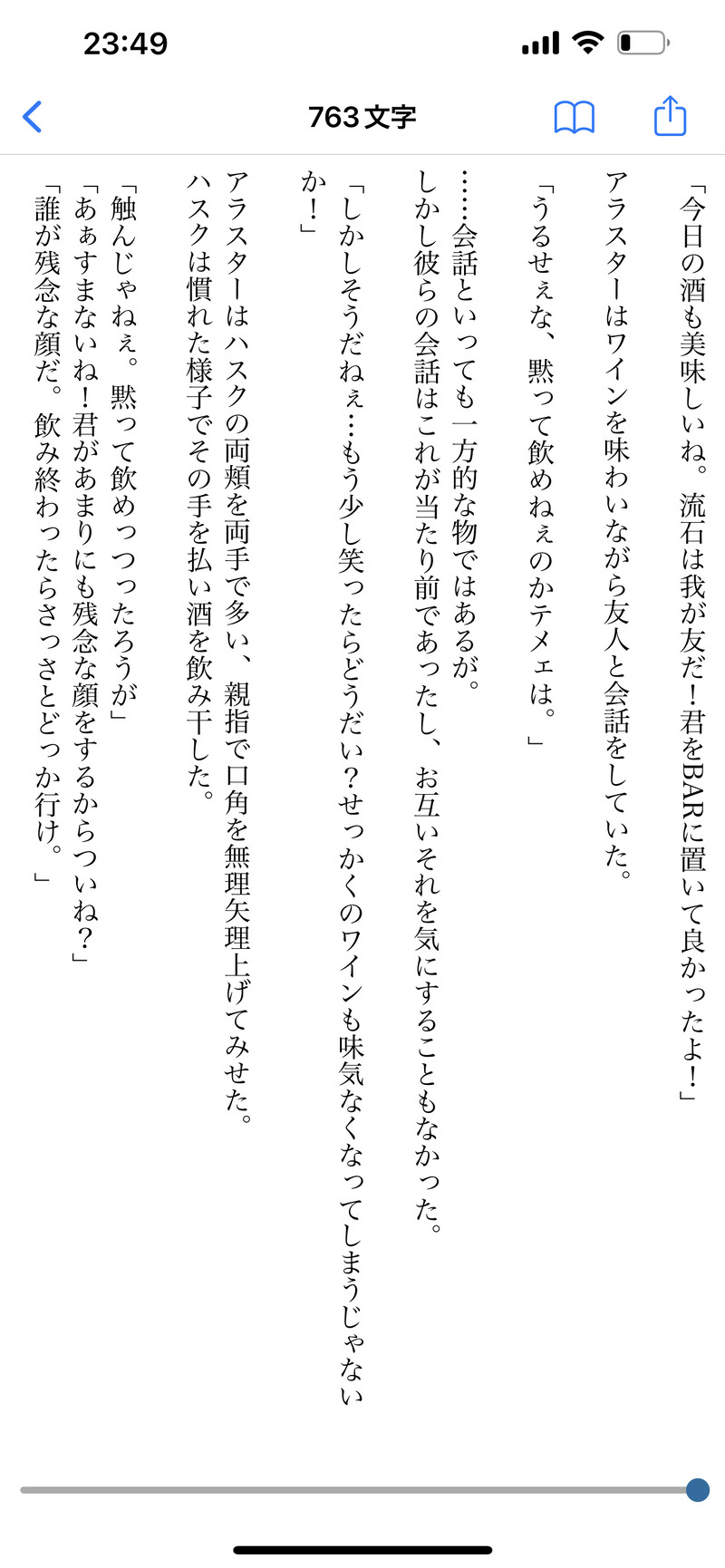 23:49

763文字

「今日の酒も美味しいね。流石は我が友だ！君をBARに置いて良かったよ！」
アラスターはワインを味わいながら友人と会話をしていた。
「うるせぇな、黙って飲めねぇのかテメェは。」

……会話といっても一方的な物ではあるが。
しかし彼らの会話はこれが当たり前であったし、お互いそれを気にすることもなかった。
「しかしそうだねぇ…もう少し笑ったらどうだい？せっかくのワインも味気なくなってしまうじゃないか！」
アラスターはハスクの両頬を両手で多い、親指で口角を無理矢理上げてみせた。
ハスクは慣れた様子でその手を払い酒を飲み干した。

「触んじゃねぇ。黙って飲めっつったろうが」
「あぁすまないね！君があまりにも残念な顔をするからついね？」
「誰が残念な顔だ。飲み終わったらさっさとどっか行け。」